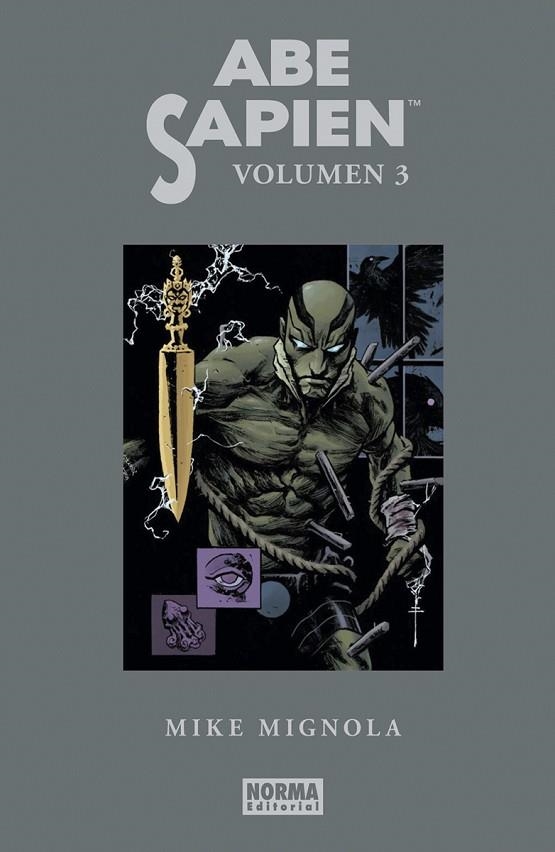 ABE SAPIEN™
VOLUMEN 3

MIKE MIGNOLA

NORMA Editorial